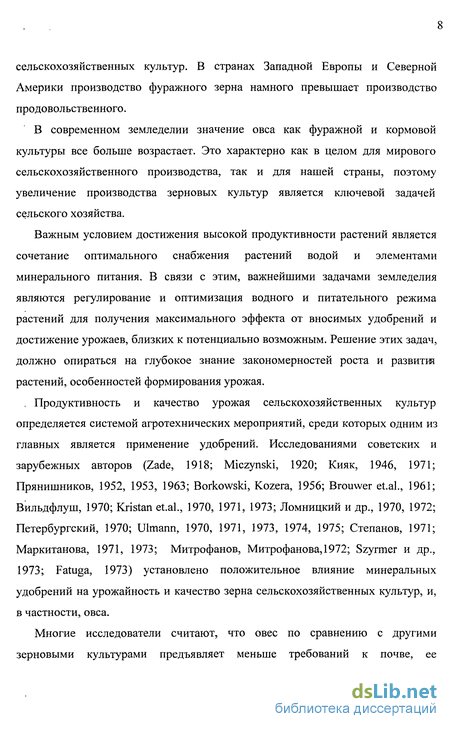 8

сельскохозяйственных культур. В странах Западной Европы и Северной Америки производство фуражного зерна намного превышает производство продовольственного.

В современном земледелии значение овса как фуражной и кормовой культуры все больше возрастает. Это характерно как в целом для мирового сельскохозяйственного производства, так и для нашей страны, поэтому увеличение производства зерновых культур является ключевой задачей сельского хозяйства.

Важным условием достижения высокой продуктивности растений является сочетание оптимального снабжения растений водой и элементами минерального питания. В связи с этим, важнейшими задачами земледелия являются регулирование и оптимизация водного и питательного режима растений для получения максимального эффекта от вносимых удобрений и достижение урожаев, близких к потенциально возможным. Решение этих задач, должно опираться на глубокое знание закономерностей роста и развития растений, особенностей формирования урожая.

Продуктивность и качество урожая сельскохозяйственных культур определяется системой агротехнических мероприятий, среди которых одним из главных является применение удобрений. Исследованиями советских и зарубежных авторов (Zade, 1918; Miczynski, 1920; Кияк, 1946, 1971; Прянишников, 1952, 1953, 1963; Borkowski, Kozera, 1956; Brouwer et.al., 1961; Вильдфлуш, 1970; Kristan et.al., 1970, 1971, 1973; Ломницкий и др., 1970, 1972; Петербургский, 1970; Ulmann, 1970, 1971, 1973, 1974, 1975; Степанов, 1971; Маркитанова, 1971, 1973; Митрофанов, Митрофанова,1972; Szyrmer и др., 1973; Fatuga, 1973) установлено положительное влияние минеральных удобрений на урожайность и качество зерна сельскохозяйственных культур, и, в частности, овса.

Многие исследователи считают, что овес по сравнению с другими зерновыми культурами предъявляет меньше требований к почве, ее

dsLib.net
библиотека диссертаций